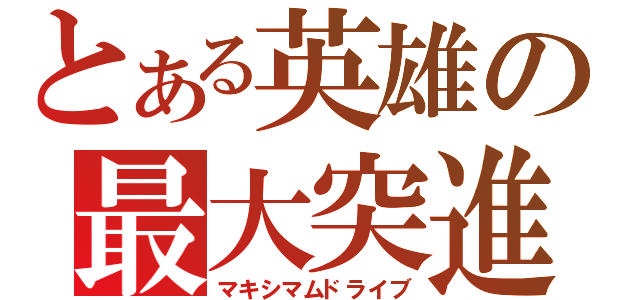 とある英雄の
最大突進
マキシマムドライブ